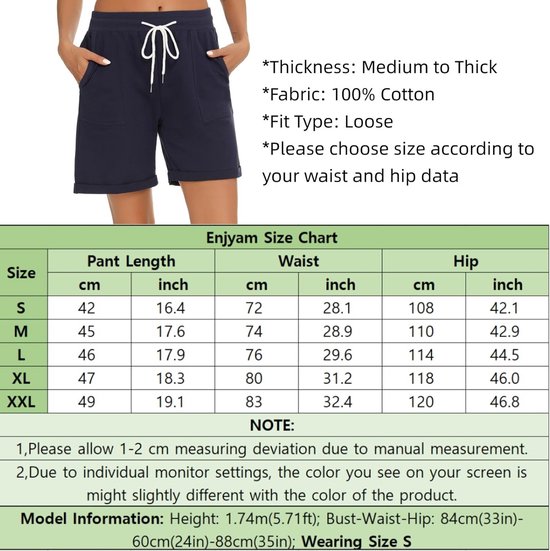 *Thickness: Medium to Thick
*Fabric: 100% Cotton
*Fit Type: Loose
*Please choose size according to your waist and hip data

Enjyam Size Chart

| Size | Pant Length cm | Pant Length inch | Waist cm | Waist inch | Hip cm | Hip inch |
|---|---|---|---|---|---|---|
| S | 42 | 16.4 | 72 | 28.1 | 108 | 42.1 |
| M | 45 | 17.6 | 74 | 28.9 | 110 | 42.9 |
| L | 46 | 17.9 | 76 | 29.6 | 114 | 44.5 |
| XL | 47 | 18.3 | 80 | 31.2 | 118 | 46.0 |
| XXL | 49 | 19.1 | 83 | 32.4 | 120 | 46.8 |

NOTE:
1,Please allow 1-2 cm measuring deviation due to manual measurement.
2,Due to individual monitor settings, the color you see on your screen is might slightly different with the color of the product.

Model Information: Height: 1.74m(5.71ft); Bust-Waist-Hip: 84cm(33in)-60cm(24in)-88cm(35in); Wearing Size S